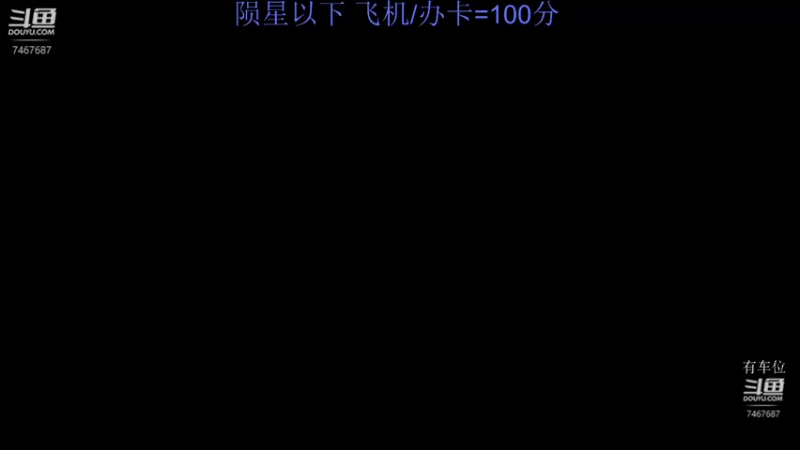 斗鱼
DOUYU.COM
7467687

陨星以下 飞机/办卡=100分

有车位
斗鱼
DOUYU.COM
7467687